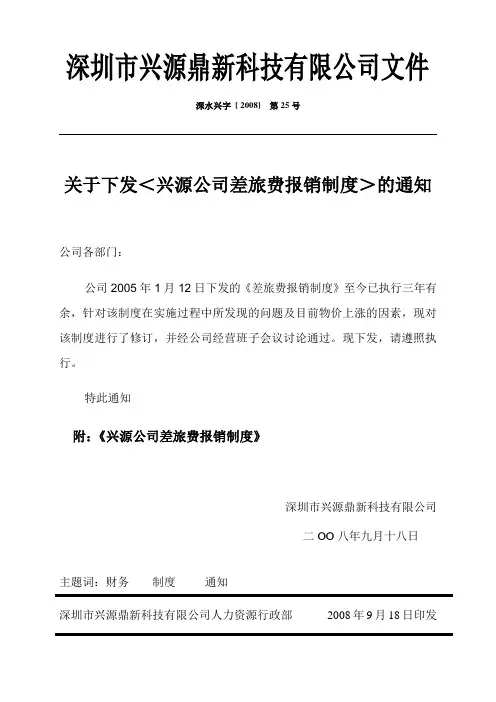 深圳市兴源鼎新科技有限公司文件

深水兴字［2008］ 第 25 号

关于下发＜兴源公司差旅费报销制度＞的通知

公司各部门：

公司 2005 年 1 月 12 日下发的《差旅费报销制度》至今已执行三年有余，针对该制度在实施过程中所发现的问题及目前物价上涨的因素，现对该制度进行了修订，并经公司经营班子会议讨论通过。现下发，请遵照执行。

特此通知

附：《兴源公司差旅费报销制度》

深圳市兴源鼎新科技有限公司

二 OO 八年九月十八日

主题词：财务　　制度　　通知

深圳市兴源鼎新科技有限公司人力资源行政部　　　2008 年 9 月 18 日印发